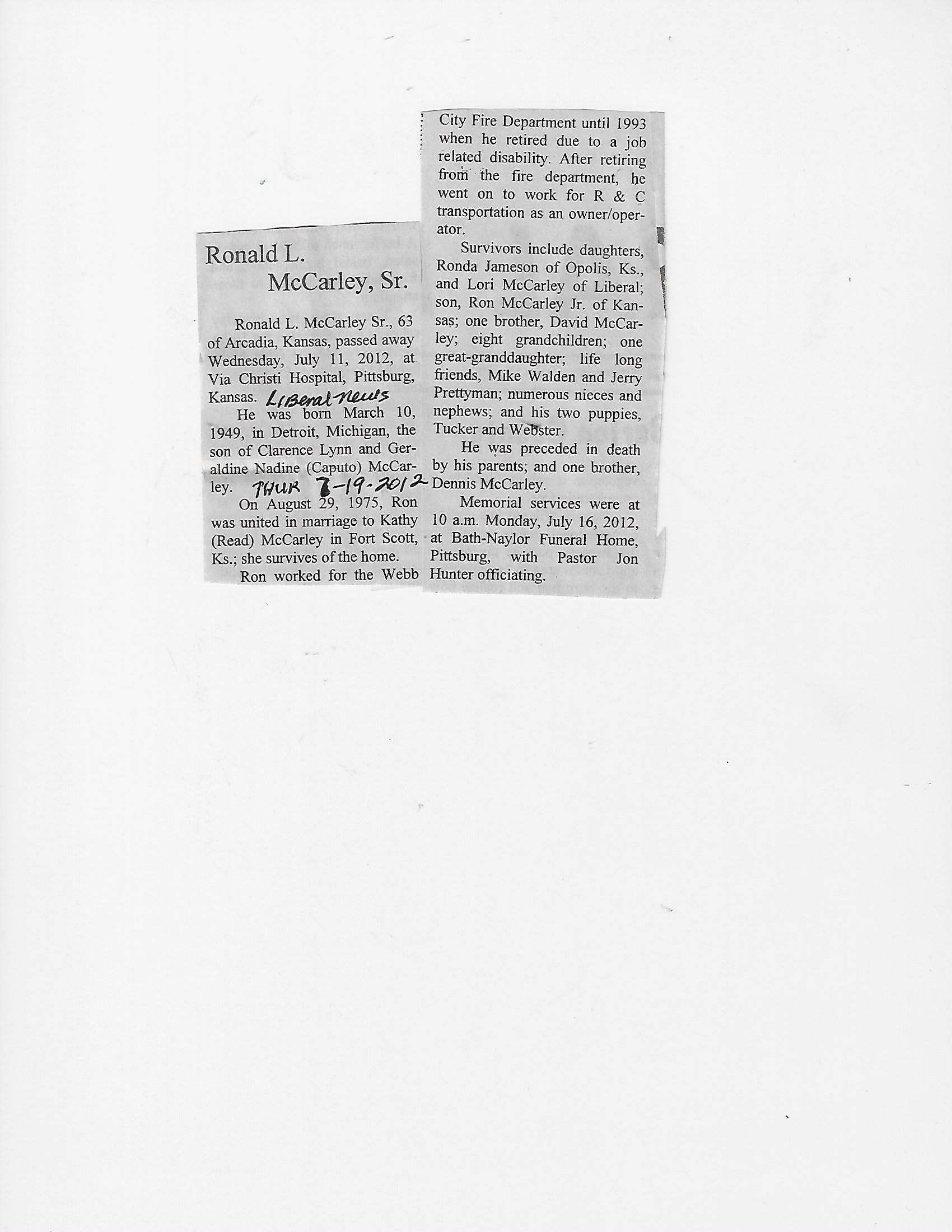 Ronald L.
McCarley, Sr.

Ronald L. McCarley Sr., 63 of Arcadia, Kansas, passed away Wednesday, July 11, 2012, at Via Christi Hospital, Pittsburg, Kansas. Liberal News

He was born March 10, 1949, in Detroit, Michigan, the son of Clarence Lynn and Geraldine Nadine (Caputo) McCarley. THUR 7-19-2012

On August 29, 1975, Ron was united in marriage to Kathy (Read) McCarley in Fort Scott, Ks.; she survives of the home.

Ron worked for the Webb City Fire Department until 1993 when he retired due to a job related disability. After retiring from the fire department, he went on to work for R & C transportation as an owner/operator.

Survivors include daughters, Ronda Jameson of Opolis, Ks., and Lori McCarley of Liberal; son, Ron McCarley Jr. of Kansas; one brother, David McCarley; eight grandchildren; one great-granddaughter; life long friends, Mike Walden and Jerry Prettyman; numerous nieces and nephews; and his two puppies, Tucker and Webster.

He was preceded in death by his parents; and one brother, Dennis McCarley.

Memorial services were at 10 a.m. Monday, July 16, 2012, at Bath-Naylor Funeral Home, Pittsburg, with Pastor Jon Hunter officiating.